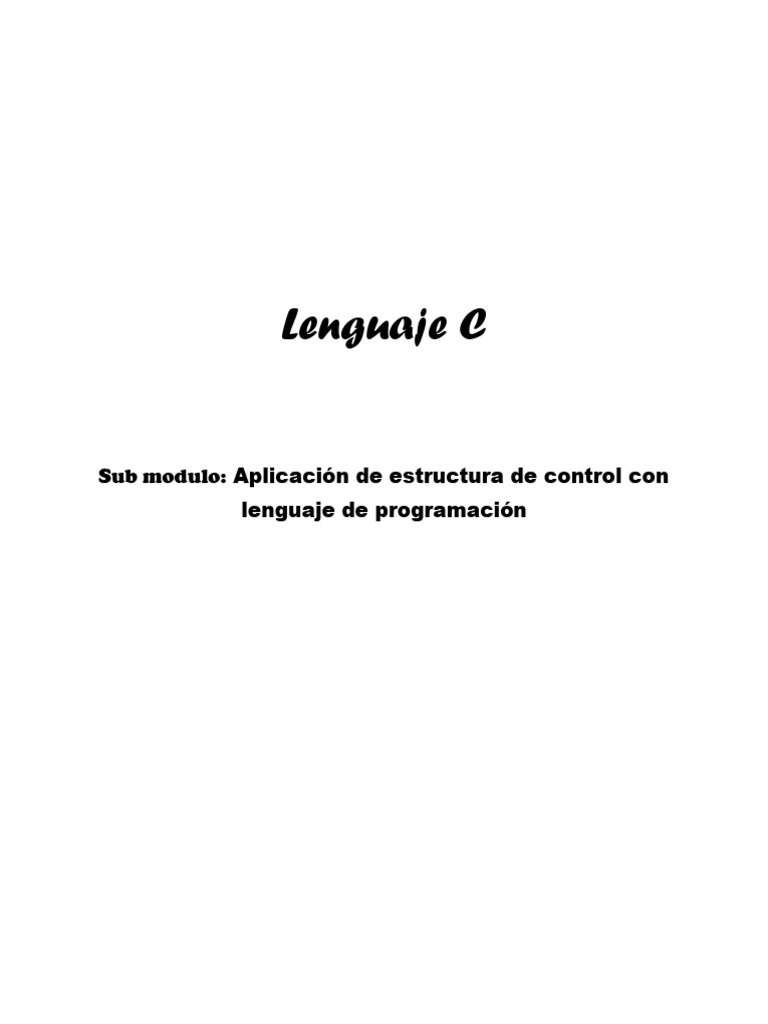 Lenguaje C

Sub modulo: Aplicación de estructura de control con lenguaje de programación